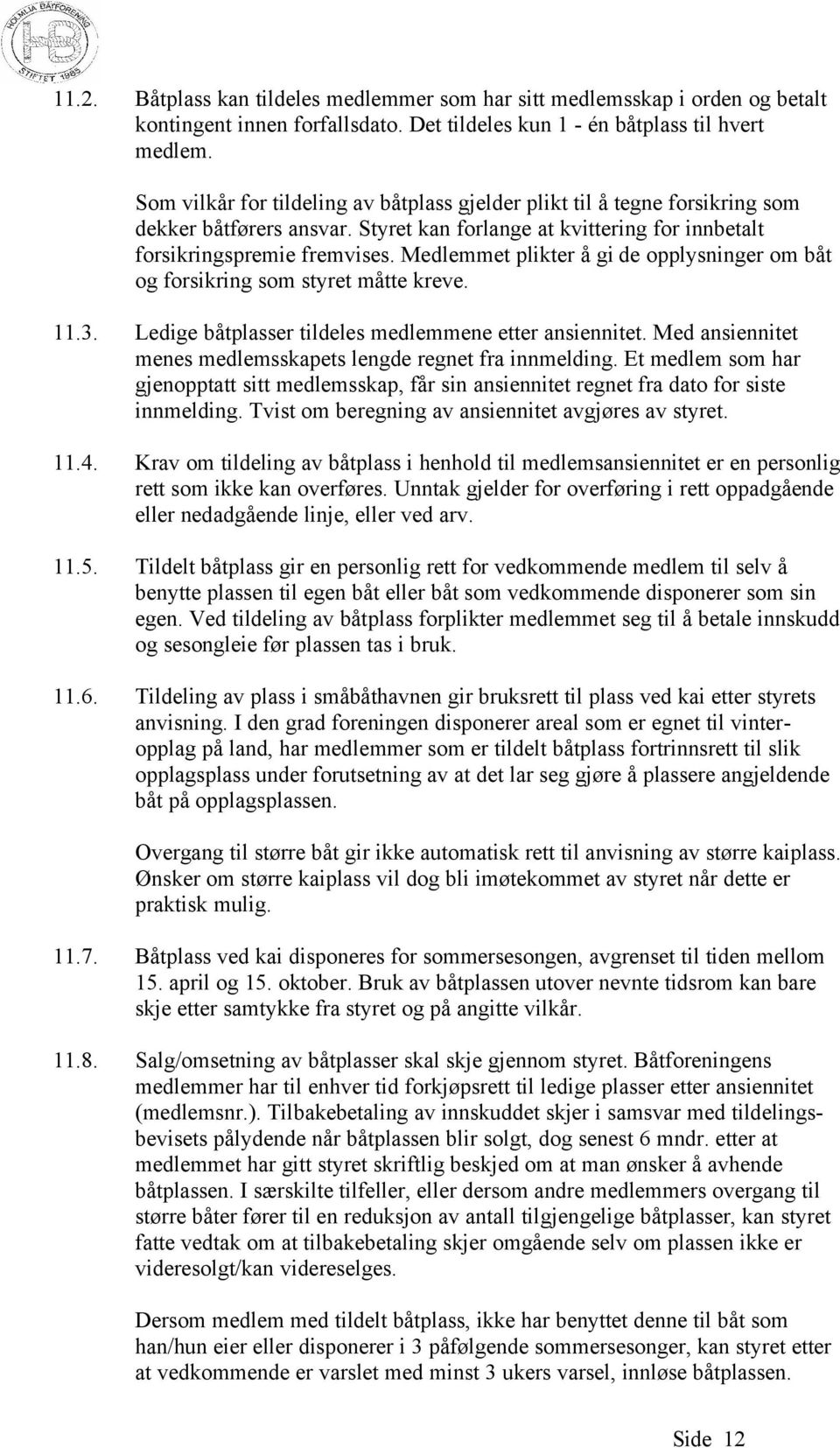 HOLMLIA BÅTFORENING
HB
STIFTET 1985

11.2. Båtplass kan tildeles medlemmer som har sitt medlemsskap i orden og betalt kontingent innen forfallsdato. Det tildeles kun 1 - én båtplass til hvert medlem.

Som vilkår for tildeling av båtplass gjelder plikt til å tegne forsikring som dekker båtførers ansvar. Styret kan forlange at kvittering for innbetalt forsikringspremie fremvises. Medlemmet plikter å gi de opplysninger om båt og forsikring som styret måtte kreve.

11.3. Ledige båtplasser tildeles medlemmene etter ansiennitet. Med ansiennitet menes medlemsskapets lengde regnet fra innmelding. Et medlem som har gjenopptatt sitt medlemsskap, får sin ansiennitet regnet fra dato for siste innmelding. Tvist om beregning av ansiennitet avgjøres av styret.

11.4. Krav om tildeling av båtplass i henhold til medlemsansiennitet er en personlig rett som ikke kan overføres. Unntak gjelder for overføring i rett oppadgående eller nedadgående linje, eller ved arv.

11.5. Tildelt båtplass gir en personlig rett for vedkommende medlem til selv å benytte plassen til egen båt eller båt som vedkommende disponerer som sin egen. Ved tildeling av båtplass forplikter medlemmet seg til å betale innskudd og sesongleie før plassen tas i bruk.

11.6. Tildeling av plass i småbåthavnen gir bruksrett til plass ved kai etter styrets anvisning. I den grad foreningen disponerer areal som er egnet til vinteropplag på land, har medlemmer som er tildelt båtplass fortrinnsrett til slik opplagsplass under forutsetning av at det lar seg gjøre å plassere angjeldende båt på opplagsplassen.

Overgang til større båt gir ikke automatisk rett til anvisning av større kaiplass. Ønsker om større kaiplass vil dog bli imøtekommet av styret når dette er praktisk mulig.

11.7. Båtplass ved kai disponeres for sommersesongen, avgrenset til tiden mellom 15. april og 15. oktober. Bruk av båtplassen utover nevnte tidsrom kan bare skje etter samtykke fra styret og på angitte vilkår.

11.8. Salg/omsetning av båtplasser skal skje gjennom styret. Båtforeningens medlemmer har til enhver tid forkjøpsrett til ledige plasser etter ansiennitet (medlemsnr.). Tilbakebetaling av innskuddet skjer i samsvar med tildelingsbevisets pålydende når båtplassen blir solgt, dog senest 6 mndr. etter at medlemmet har gitt styret skriftlig beskjed om at man ønsker å avhende båtplassen. I særskilte tilfeller, eller dersom andre medlemmers overgang til større båter fører til en reduksjon av antall tilgjengelige båtplasser, kan styret fatte vedtak om at tilbakebetaling skjer omgående selv om plassen ikke er videresolgt/kan videreselges.

Dersom medlem med tildelt båtplass, ikke har benyttet denne til båt som han/hun eier eller disponerer i 3 påfølgende sommersesonger, kan styret etter at vedkommende er varslet med minst 3 ukers varsel, innløse båtplassen.

Side 12